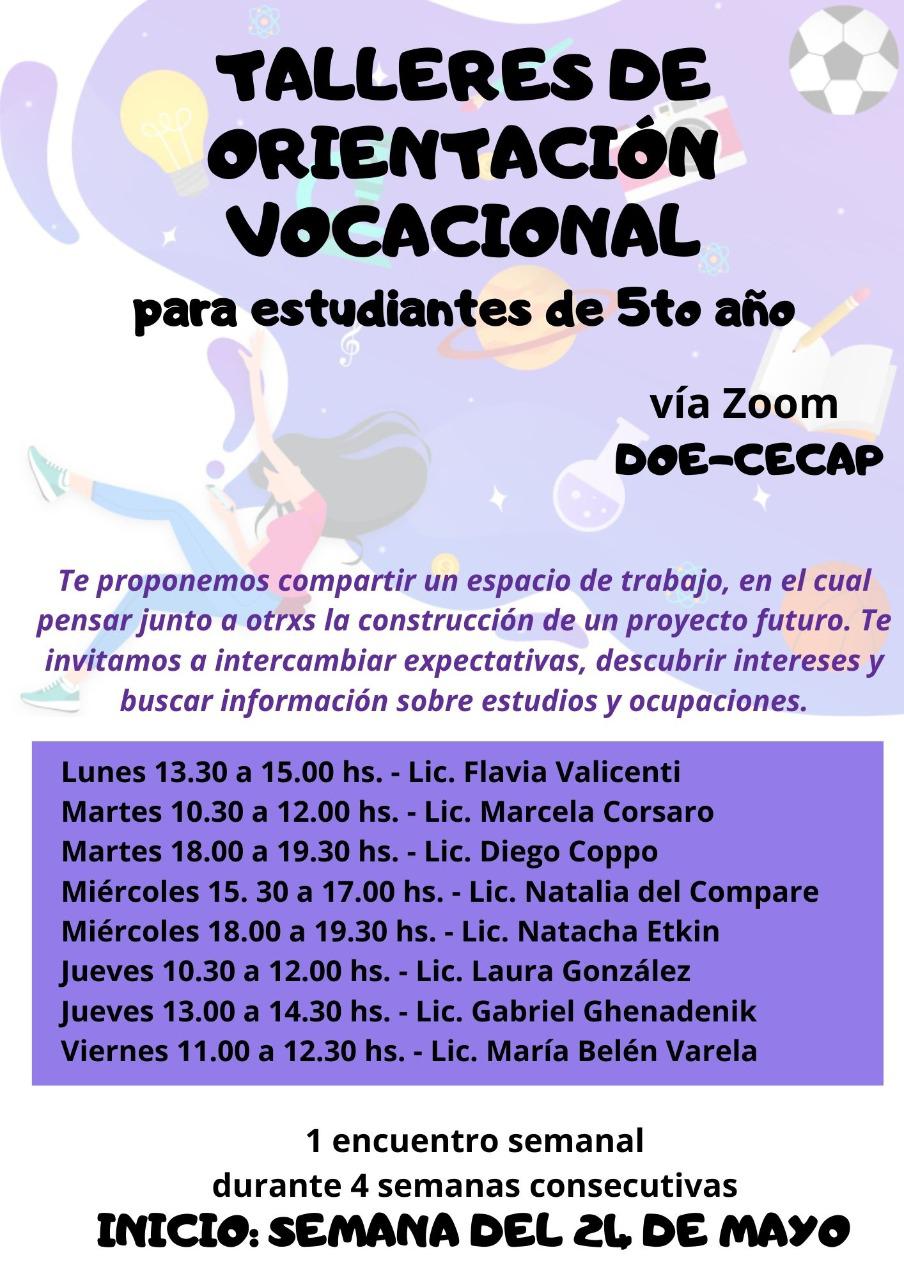 TALLERES DE ORIENTACIÓN VOCACIONAL

para estudiantes de 5to año

vía Zoom
DOE-CECAP

Te proponemos compartir un espacio de trabajo, en el cual pensar junto a otrxs la construcción de un proyecto futuro. Te invitamos a intercambiar expectativas, descubrir intereses y buscar información sobre estudios y ocupaciones.

Lunes 13.30 a 15.00 hs. - Lic. Flavia Valicenti
Martes 10.30 a 12.00 hs. - Lic. Marcela Corsaro
Martes 18.00 a 19.30 hs. - Lic. Diego Coppo
Miércoles 15. 30 a 17.00 hs. - Lic. Natalia del Compare
Miércoles 18.00 a 19.30 hs. - Lic. Natacha Etkin
Jueves 10.30 a 12.00 hs. - Lic. Laura González
Jueves 13.00 a 14.30 hs. - Lic. Gabriel Ghenadenik
Viernes 11.00 a 12.30 hs. - Lic. María Belén Varela

1 encuentro semanal
durante 4 semanas consecutivas
INICIO: SEMANA DEL 24 DE MAYO